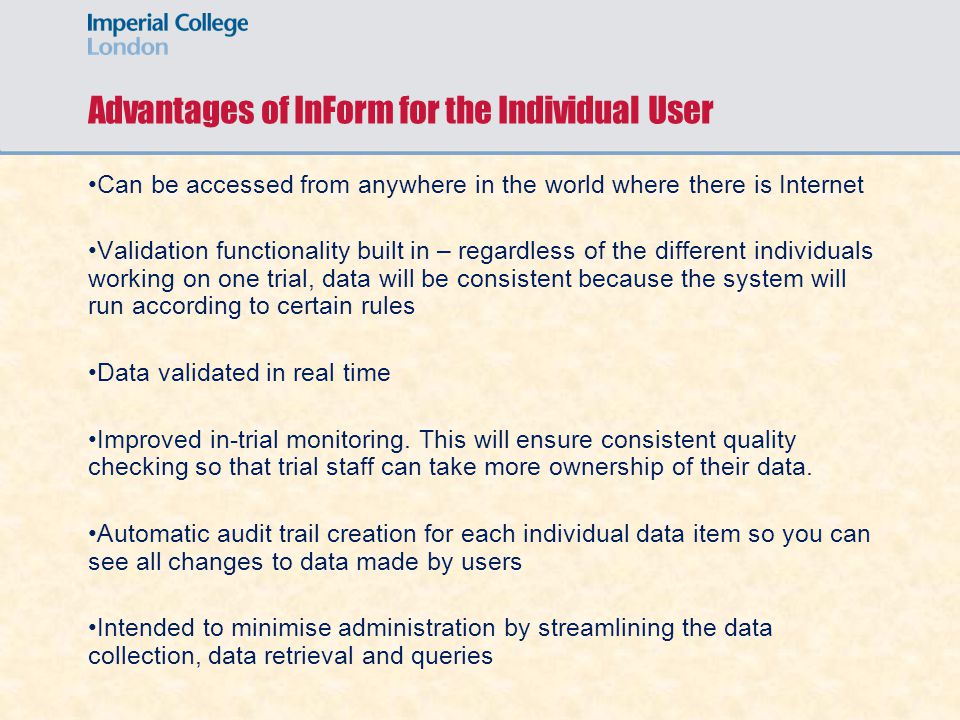 Imperial College
London

Advantages of InForm for the Individual User

•Can be accessed from anywhere in the world where there is Internet

•Validation functionality built in – regardless of the different individuals working on one trial, data will be consistent because the system will run according to certain rules

•Data validated in real time

•Improved in-trial monitoring. This will ensure consistent quality checking so that trial staff can take more ownership of their data.

•Automatic audit trail creation for each individual data item so you can see all changes to data made by users

•Intended to minimise administration by streamlining the data collection, data retrieval and queries